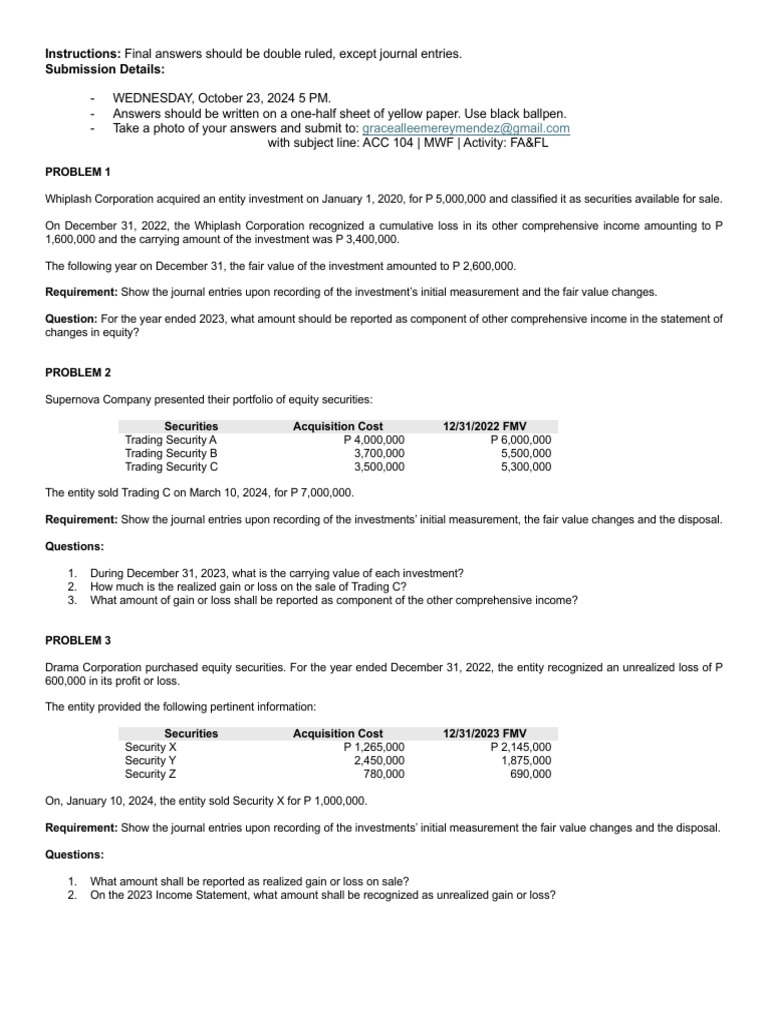 Instructions: Final answers should be double ruled, except journal entries.
Submission Details:

- WEDNESDAY, October 23, 2024 5 PM.
- Answers should be written on a one-half sheet of yellow paper. Use black ballpen.
- Take a photo of your answers and submit to: gracealleemereymendez@gmail.com
with subject line: ACC 104 | MWF | Activity: FA&FL

PROBLEM 1

Whiplash Corporation acquired an entity investment on January 1, 2020, for P 5,000,000 and classified it as securities available for sale.

On December 31, 2022, the Whiplash Corporation recognized a cumulative loss in its other comprehensive income amounting to P 1,600,000 and the carrying amount of the investment was P 3,400,000.

The following year on December 31, the fair value of the investment amounted to P 2,600,000.

Requirement: Show the journal entries upon recording of the investment's initial measurement and the fair value changes.

Question: For the year ended 2023, what amount should be reported as component of other comprehensive income in the statement of changes in equity?

PROBLEM 2

Supernova Company presented their portfolio of equity securities:

| Securities | Acquisition Cost | 12/31/2022 FMV |
|---|---|---|
| Trading Security A | P 4,000,000 | P 6,000,000 |
| Trading Security B | 3,700,000 | 5,500,000 |
| Trading Security C | 3,500,000 | 5,300,000 |

The entity sold Trading C on March 10, 2024, for P 7,000,000.

Requirement: Show the journal entries upon recording of the investments' initial measurement, the fair value changes and the disposal.

Questions:

1. During December 31, 2023, what is the carrying value of each investment?
2. How much is the realized gain or loss on the sale of Trading C?
3. What amount of gain or loss shall be reported as component of the other comprehensive income?

PROBLEM 3

Drama Corporation purchased equity securities. For the year ended December 31, 2022, the entity recognized an unrealized loss of P 600,000 in its profit or loss.

The entity provided the following pertinent information:

| Securities | Acquisition Cost | 12/31/2023 FMV |
|---|---|---|
| Security X | P 1,265,000 | P 2,145,000 |
| Security Y | 2,450,000 | 1,875,000 |
| Security Z | 780,000 | 690,000 |

On, January 10, 2024, the entity sold Security X for P 1,000,000.

Requirement: Show the journal entries upon recording of the investments' initial measurement the fair value changes and the disposal.

Questions:

1. What amount shall be reported as realized gain or loss on sale?
2. On the 2023 Income Statement, what amount shall be recognized as unrealized gain or loss?